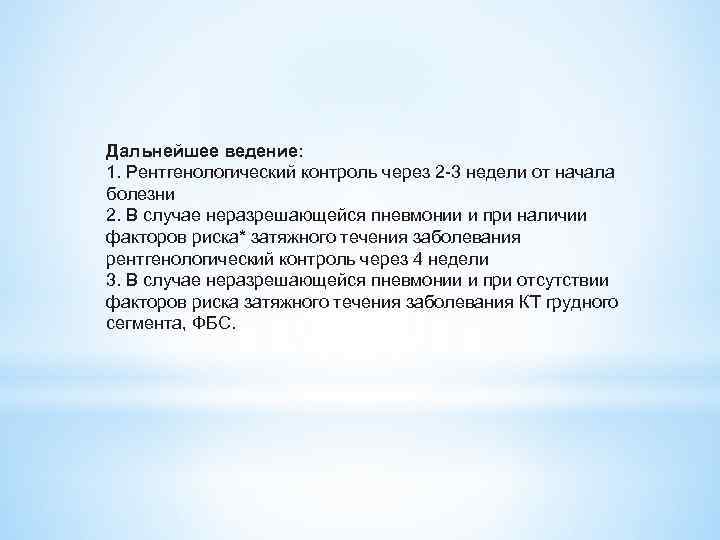 Дальнейшее ведение:
1. Рентгенологический контроль через 2-3 недели от начала болезни
2. В случае неразрешающейся пневмонии и при наличии факторов риска* затяжного течения заболевания рентгенологический контроль через 4 недели
3. В случае неразрешающейся пневмонии и при отсутствии факторов риска затяжного течения заболевания КТ грудного сегмента, ФБС.